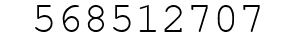 568512707